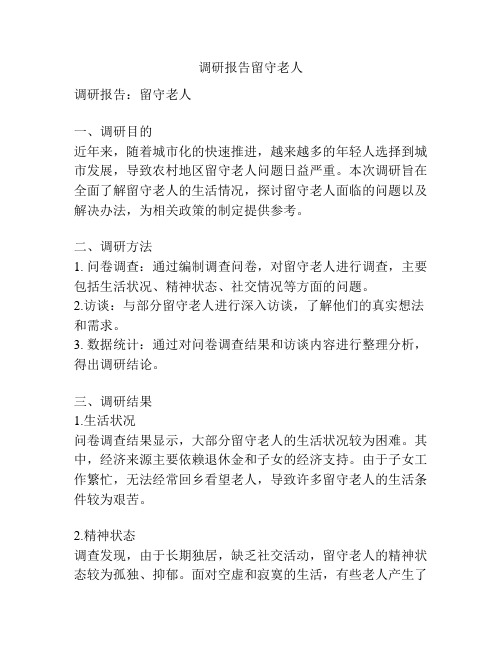 调研报告留守老人

调研报告：留守老人

一、调研目的
近年来，随着城市化的快速推进，越来越多的年轻人选择到城市发展，导致农村地区留守老人问题日益严重。本次调研旨在全面了解留守老人的生活情况，探讨留守老人面临的问题以及解决办法，为相关政策的制定提供参考。

二、调研方法
1. 问卷调查：通过编制调查问卷，对留守老人进行调查，主要包括生活状况、精神状态、社交情况等方面的问题。
2.访谈：与部分留守老人进行深入访谈，了解他们的真实想法和需求。
3. 数据统计：通过对问卷调查结果和访谈内容进行整理分析，得出调研结论。

三、调研结果
1.生活状况
问卷调查结果显示，大部分留守老人的生活状况较为困难。其中，经济来源主要依赖退休金和子女的经济支持。由于子女工作繁忙，无法经常回乡看望老人，导致许多留守老人的生活条件较为艰苦。

2.精神状态
调查发现，由于长期独居，缺乏社交活动，留守老人的精神状态较为孤独、抑郁。面对空虚和寂寞的生活，有些老人产生了